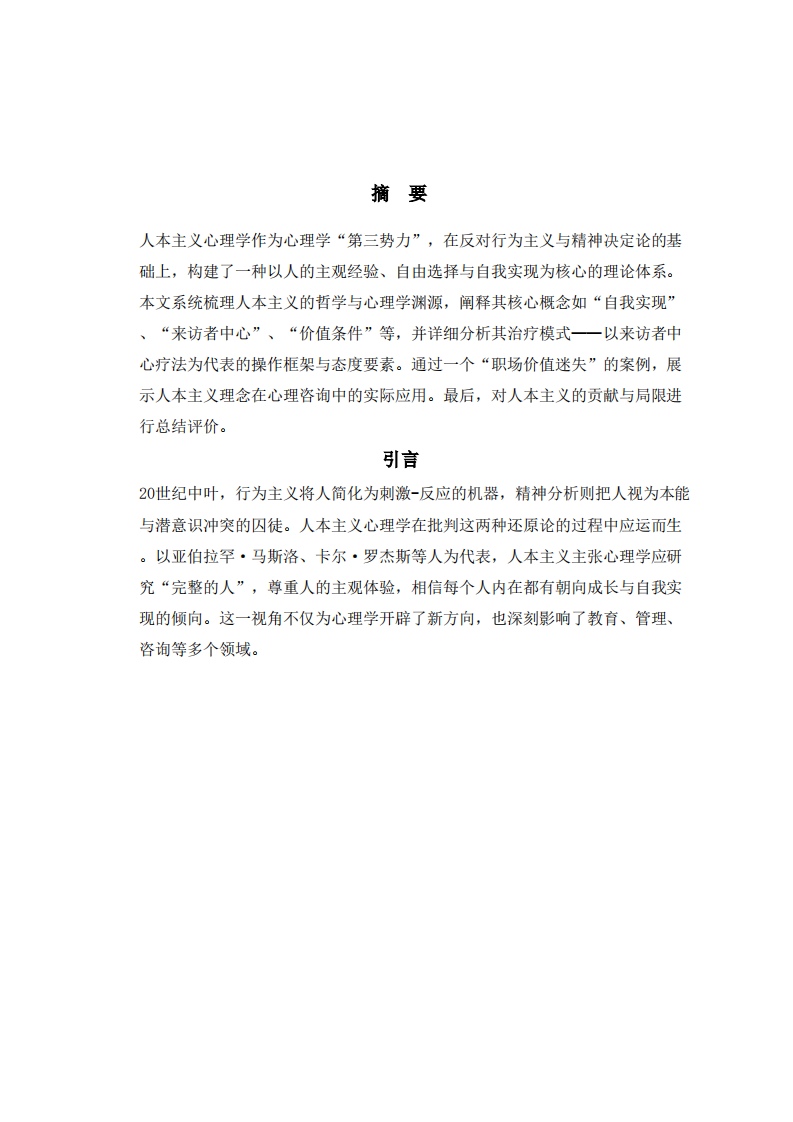 摘 要

人本主义心理学作为心理学“第三势力”，在反对行为主义与精神决定论的基础上，构建了一种以人的主观经验、自由选择与自我实现为核心的理论体系。本文系统梳理人本主义的哲学与心理学渊源，阐释其核心概念如“自我实现”、“来访者中心”、“价值条件”等，并详细分析其治疗模式——以来访者中心疗法为代表的操作框架与态度要素。通过一个“职场价值迷失”的案例，展示人本主义理念在心理咨询中的实际应用。最后，对人本主义的贡献与局限进行总结评价。

引言

20世纪中叶，行为主义将人简化为刺激-反应的机器，精神分析则把人视为本能与潜意识冲突的囚徒。人本主义心理学在批判这两种还原论的过程中应运而生。以亚伯拉罕·马斯洛、卡尔·罗杰斯等人为代表，人本主义主张心理学应研究“完整的人”，尊重人的主观体验，相信每个人内在都有朝向成长与自我实现的倾向。这一视角不仅为心理学开辟了新方向，也深刻影响了教育、管理、咨询等多个领域。